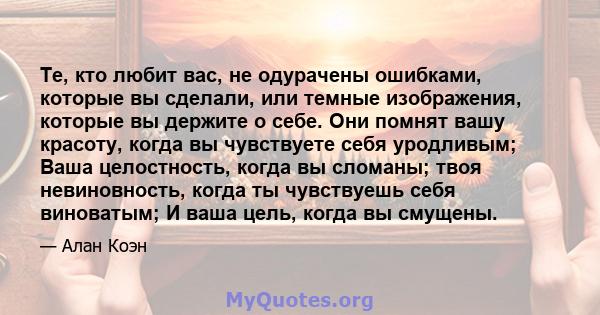 Те, кто любит вас, не одурачены ошибками, которые вы сделали, или темные изображения, которые вы держите о себе. Они помнят вашу красоту, когда вы чувствуете себя уродливым; Ваша целостность, когда вы сломаны; твоя невиновность, когда ты чувствуешь себя виноватым; И ваша цель, когда вы смущены.

— Алан Коэн

MyQuotes.org